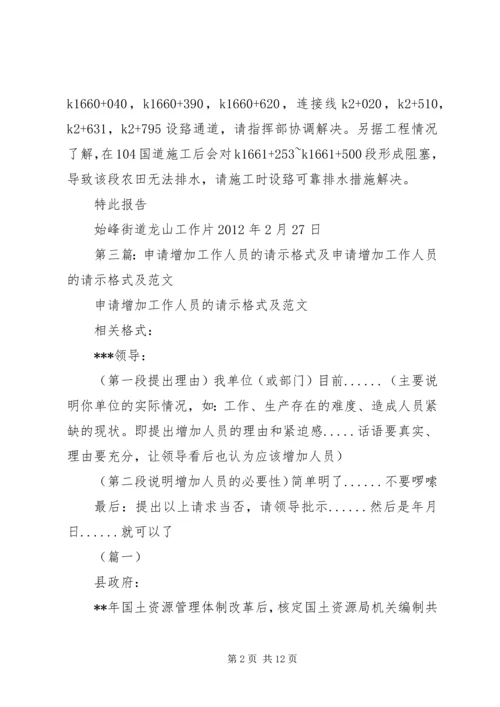 k1660+040，k1660+390，k1660+620，连接线 k2+020，k2+510，k2+631，k2+795 设路通道，请指挥部协调解决。另据工程情况了解，在 104 国道施工后会对 k1661+253~k1661+500 段形成阻塞，导致该段农田无法排水，请施工时设路可靠排水措施解决。

特此报告

始峰街道龙山工作片 2012 年 2 月 27 日

第三篇：申请增加工作人员的请示格式及申请增加工作人员的请示格式及范文

申请增加工作人员的请示格式及范文

相关格式：

***领导：

（第一段提出理由）我单位（或部门）目前......（主要说明你单位的实际情况，如：工作、生产存在的难度、造成人员紧缺的现状。即提出增加人员的理由和紧迫感.....话语要真实、理由要充分，让领导看后也认为应该增加人员）

（第二段说明增加人员的必要性）简单明了......不要啰嗦

最后：提出以上请求当否，请领导批示......然后是年月日......就可以了

（篇一）

县政府：

**年国土资源管理体制改革后，核定国土资源局机关编制共

第 2 页 共 12 页